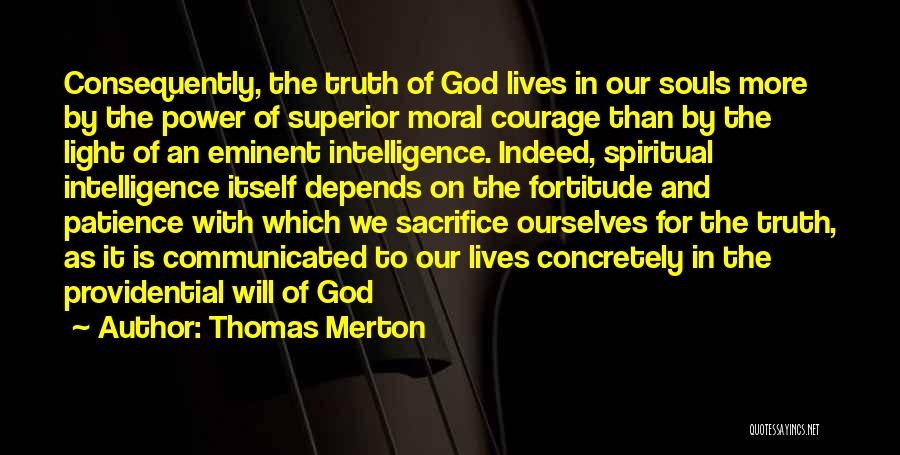 Consequently, the truth of God lives in our souls more by the power of superior moral courage than by the light of an eminent intelligence. Indeed, spiritual intelligence itself depends on the fortitude and patience with which we sacrifice ourselves for the truth, as it is communicated to our lives concretely in the providential will of God

~ Author: Thomas Merton

QUOTESSAYINGS.NET